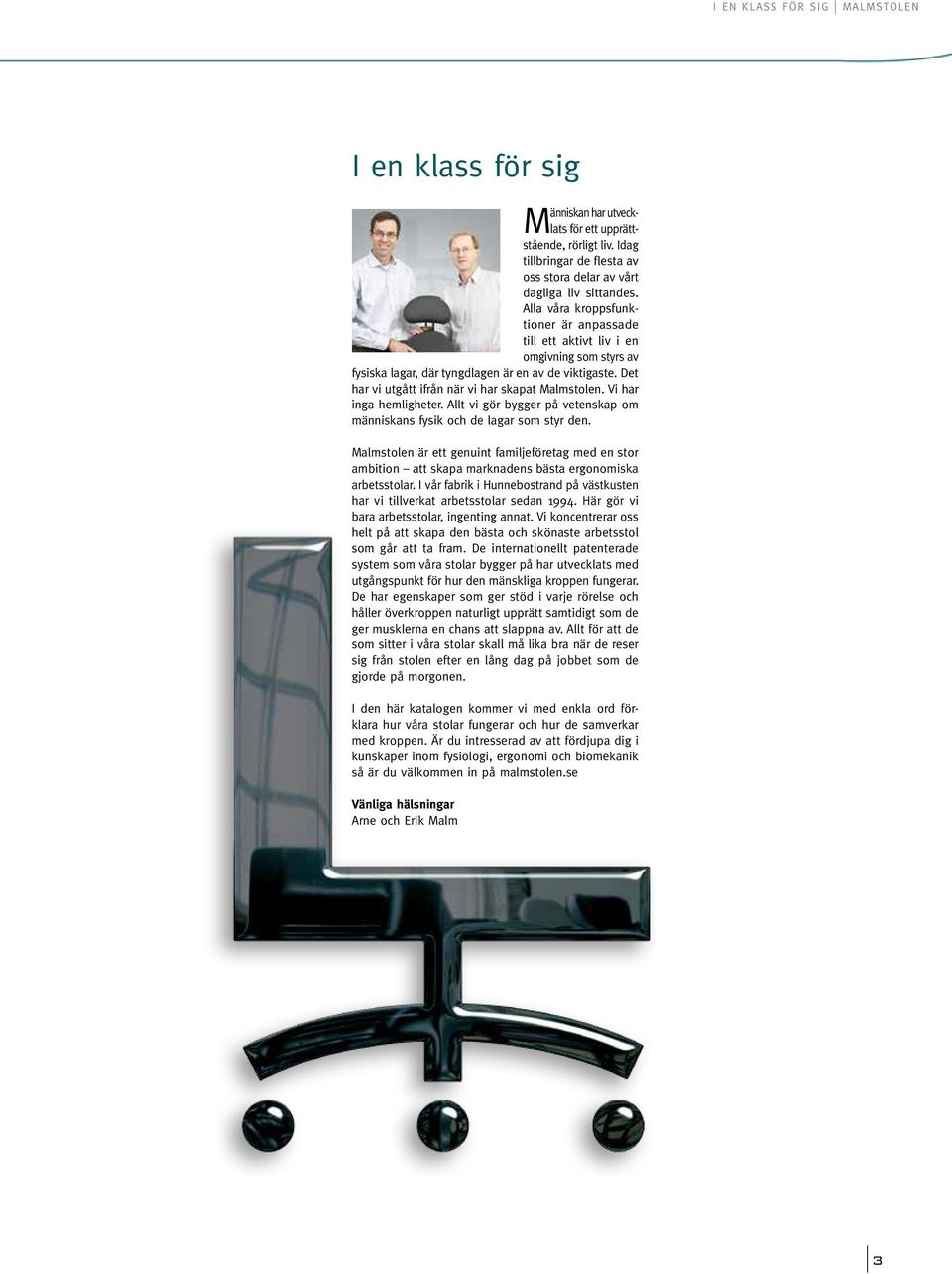 I EN KLASS FÖR SIG | MALMSTOLEN

I en klass för sig

Människan har utvecklats för ett upprättstående, rörligt liv. Idag tillbringar de flesta av oss stora delar av vårt dagliga liv sittandes. Alla våra kroppsfunktioner är anpassade till ett aktivt liv i en omgivning som styrs av fysiska lagar, där tyngdlagen är en av de viktigaste. Det har vi utgått ifrån när vi har skapat Malmstolen. Vi har inga hemligheter. Allt vi gör bygger på vetenskap om människans fysik och de lagar som styr den.

Malmstolen är ett genuint familjeföretag med en stor ambition – att skapa marknadens bästa ergonomiska arbetsstolar. I vår fabrik i Hunnebostrand på västkusten har vi tillverkat arbetsstolar sedan 1994. Här gör vi bara arbetsstolar, ingenting annat. Vi koncentrerar oss helt på att skapa den bästa och skönaste arbetsstol som går att ta fram. De internationellt patenterade system som våra stolar bygger på har utvecklats med utgångspunkt för hur den mänskliga kroppen fungerar. De har egenskaper som ger stöd i varje rörelse och håller överkroppen naturligt upprätt samtidigt som de ger musklerna en chans att slappna av. Allt för att de som sitter i våra stolar skall må lika bra när de reser sig från stolen efter en lång dag på jobbet som de gjorde på morgonen.

I den här katalogen kommer vi med enkla ord förklara hur våra stolar fungerar och hur de samverkar med kroppen. Är du intresserad av att fördjupa dig i kunskaper inom fysiologi, ergonomi och biomekanik så är du välkommen in på malmstolen.se

Vänliga hälsningar
Arne och Erik Malm

3